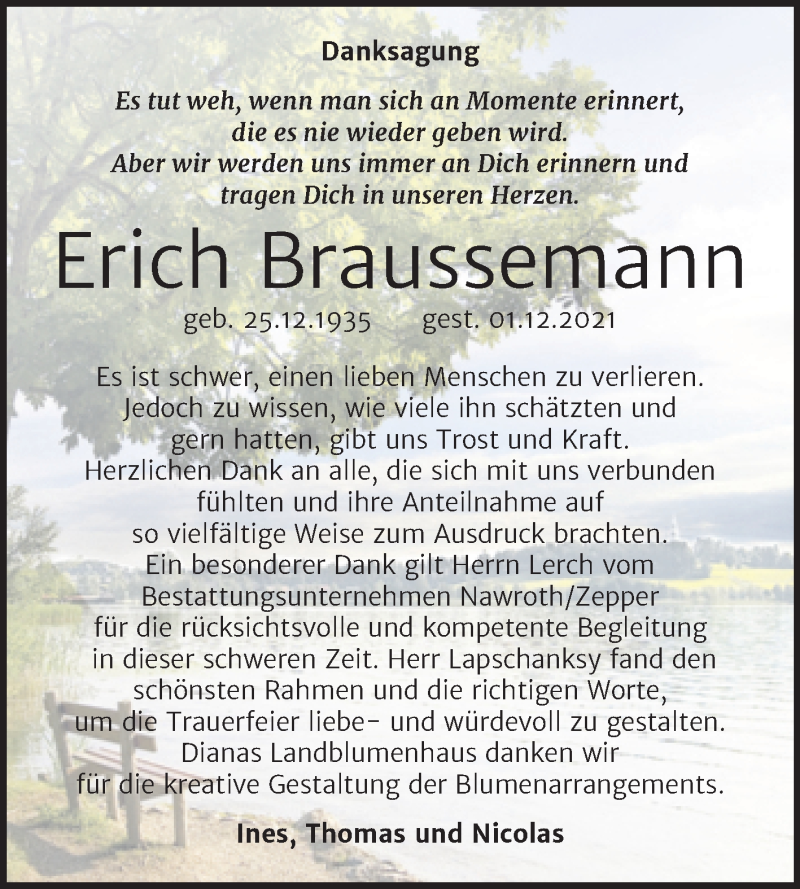 Danksagung

Es tut weh, wenn man sich an Momente erinnert, die es nie wieder geben wird. Aber wir werden uns immer an Dich erinnern und tragen Dich in unseren Herzen.

Erich Braussemann

geb. 25.12.1935 gest. 01.12.2021

Es ist schwer, einen lieben Menschen zu verlieren. Jedoch zu wissen, wie viele ihn schätzten und gern hatten, gibt uns Trost und Kraft. Herzlichen Dank an alle, die sich mit uns verbunden fühlten und ihre Anteilnahme auf so vielfältige Weise zum Ausdruck brachten. Ein besonderer Dank gilt Herrn Lerch vom Bestattungsunternehmen Nawroth/Zepper für die rücksichtsvolle und kompetente Begleitung in dieser schweren Zeit. Herr Lapschanksy fand den schönsten Rahmen und die richtigen Worte, um die Trauerfeier liebe- und würdevoll zu gestalten. Dianas Landblumenhaus danken wir für die kreative Gestaltung der Blumenarrangements.

Ines, Thomas und Nicolas